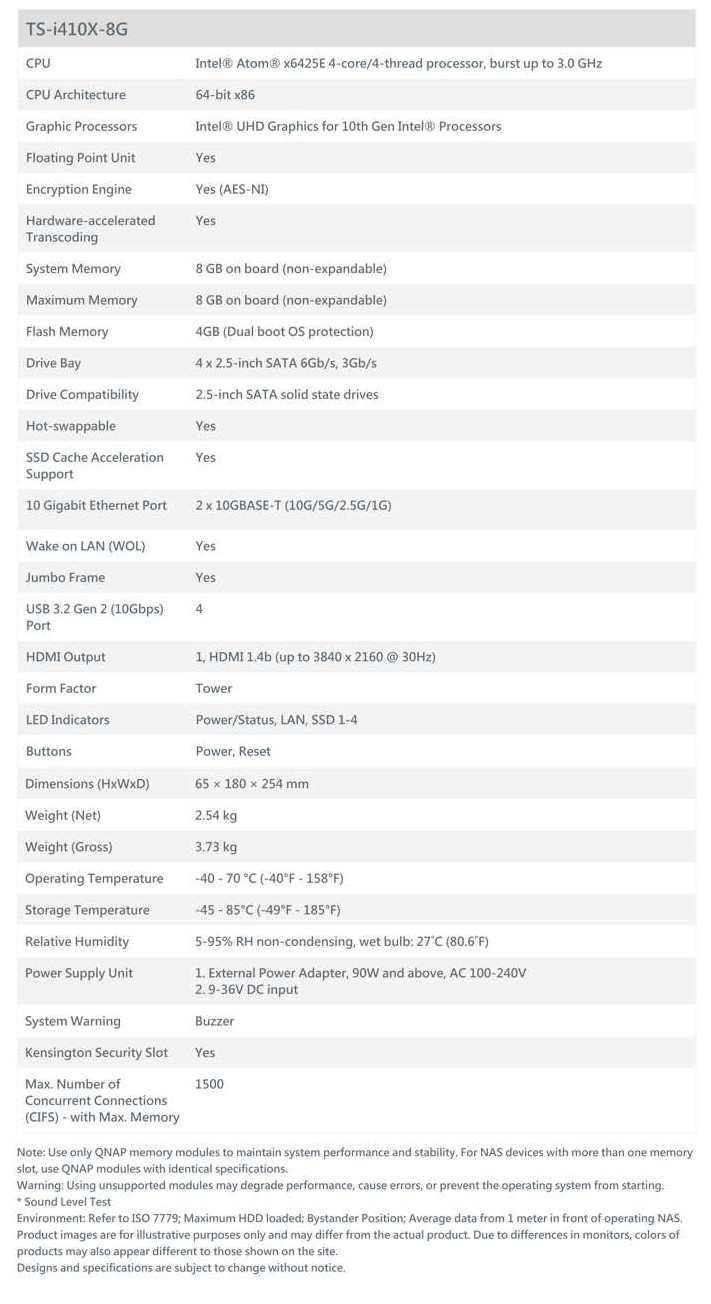 | TS-i410X-8G | |
|---|---|
| CPU | Intel® Atom® x6425E 4-core/4-thread processor, burst up to 3.0 GHz |
| CPU Architecture | 64-bit x86 |
| Graphic Processors | Intel® UHD Graphics for 10th Gen Intel® Processors |
| Floating Point Unit | Yes |
| Encryption Engine | Yes (AES-NI) |
| Hardware-accelerated Transcoding | Yes |
| System Memory | 8 GB on board (non-expandable) |
| Maximum Memory | 8 GB on board (non-expandable) |
| Flash Memory | 4GB (Dual boot OS protection) |
| Drive Bay | 4 x 2.5-inch SATA 6Gb/s, 3Gb/s |
| Drive Compatibility | 2.5-inch SATA solid state drives |
| Hot-swappable | Yes |
| SSD Cache Acceleration Support | Yes |
| 10 Gigabit Ethernet Port | 2 x 10GBASE-T (10G/5G/2.5G/1G) |
| Wake on LAN (WOL) | Yes |
| Jumbo Frame | Yes |
| USB 3.2 Gen 2 (10Gbps) Port | 4 |
| HDMI Output | 1, HDMI 1.4b (up to 3840 x 2160 @ 30Hz) |
| Form Factor | Tower |
| LED Indicators | Power/Status, LAN, SSD 1-4 |
| Buttons | Power, Reset |
| Dimensions (HxWxD) | 65 × 180 × 254 mm |
| Weight (Net) | 2.54 kg |
| Weight (Gross) | 3.73 kg |
| Operating Temperature | -40 - 70 °C (-40°F - 158°F) |
| Storage Temperature | -45 - 85°C (-49°F - 185°F) |
| Relative Humidity | 5-95% RH non-condensing, wet bulb: 27˚C (80.6˚F) |
| Power Supply Unit | 1. External Power Adapter, 90W and above, AC 100-240V 2. 9-36V DC input |
| System Warning | Buzzer |
| Kensington Security Slot | Yes |
| Max. Number of Concurrent Connections (CIFS) - with Max. Memory | 1500 |

Note: Use only QNAP memory modules to maintain system performance and stability. For NAS devices with more than one memory slot, use QNAP modules with identical specifications.
Warning: Using unsupported modules may degrade performance, cause errors, or prevent the operating system from starting.
* Sound Level Test
Environment: Refer to ISO 7779; Maximum HDD loaded; Bystander Position; Average data from 1 meter in front of operating NAS.
Product images are for illustrative purposes only and may differ from the actual product. Due to differences in monitors, colors of products may also appear different to those shown on the site.
Designs and specifications are subject to change without notice.